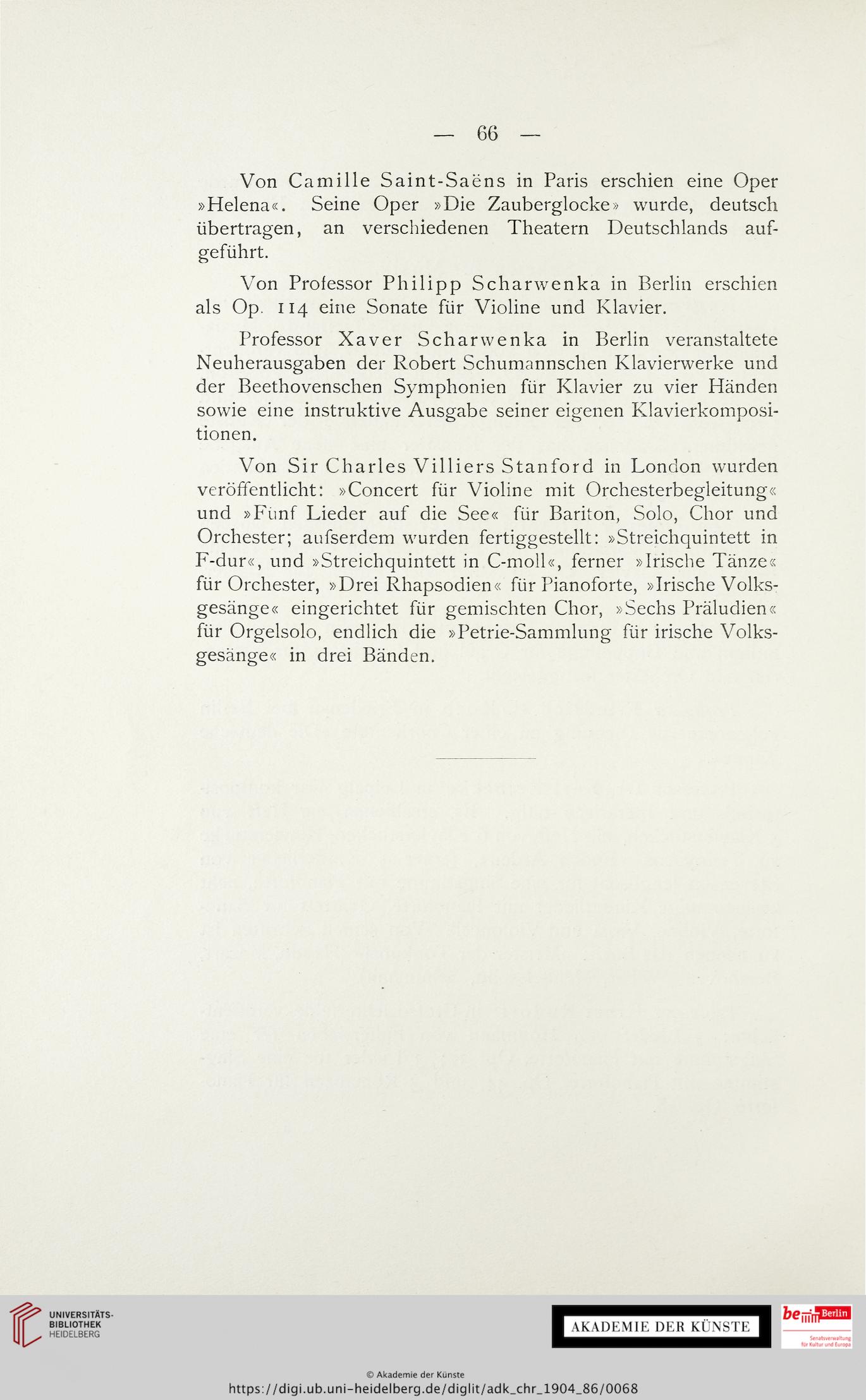 — 66 —

Von Camille Saint-Saëns in Paris erschien eine Oper »Helena«. Seine Oper »Die Zauberglocke» wurde, deutsch übertragen, an verschiedenen Theatern Deutschlands aufgeführt.

Von Professor Philipp Scharwenka in Berlin erschien als Op. 114 eine Sonate für Violine und Klavier.

Professor Xaver Scharwenka in Berlin veranstaltete Neuherausgaben der Robert Schumannschen Klavierwerke und der Beethovenschen Symphonien für Klavier zu vier Händen sowie eine instruktive Ausgabe seiner eigenen Klavierkompositionen.

Von Sir Charles Villiers Stanford in London wurden veröffentlicht: »Concert für Violine mit Orchesterbegleitung« und »Fünf Lieder auf die See« für Bariton, Solo, Chor und Orchester; aufserdem wurden fertiggestellt: »Streichquintett in F-dur«, und »Streichquintett in C-moll«, ferner »Irische Tänze« für Orchester, »Drei Rhapsodien« für Pianoforte, »Irische Volksgesänge« eingerichtet für gemischten Chor, »Sechs Präludien« für Orgelsolo, endlich die »Petrie-Sammlung für irische Volksgesänge« in drei Bänden.

UNIVERSITÄTS-BIBLIOTHEK HEIDELBERG

AKADEMIE DER KÜNSTE

be Berlin Senatsverwaltung für Kultur und Europa

© Akademie der Künste
https://digi.ub.uni-heidelberg.de/diglit/adk_chr_1904_86/0068